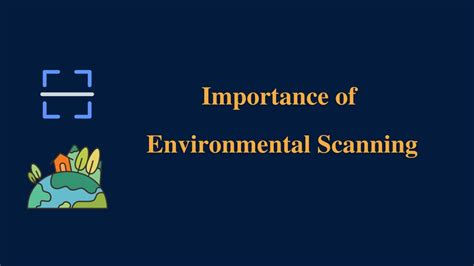 Importance of
Environmental Scanning